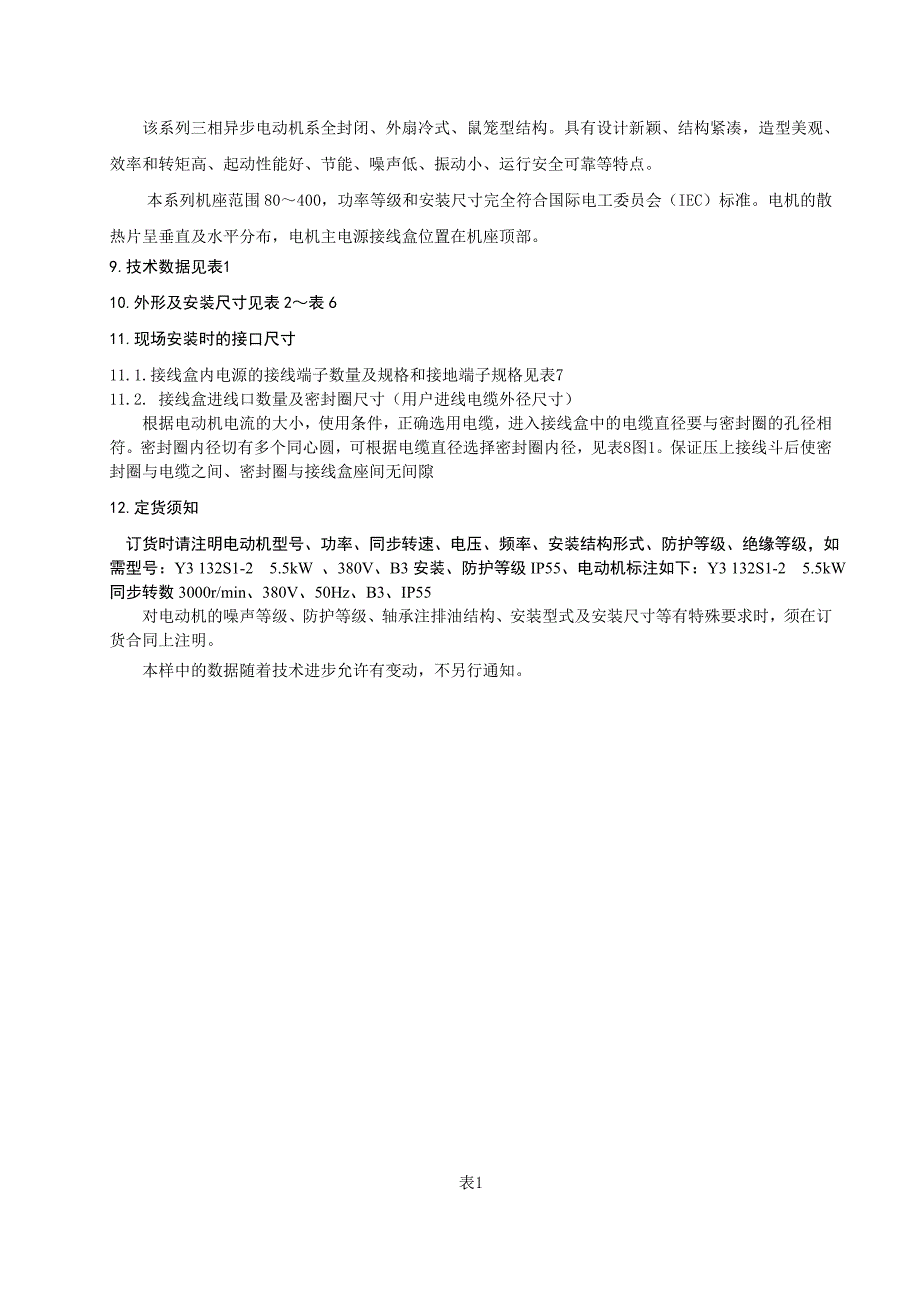 该系列三相异步电动机系全封闭、外扇冷式、鼠笼型结构。具有设计新颖、结构紧凑，造型美观、效率和转矩高、起动性能好、节能、噪声低、振动小、运行安全可靠等特点。

本系列机座范围 80～400，功率等级和安装尺寸完全符合国际电工委员会（IEC）标准。电机的散热片呈垂直及水平分布，电机主电源接线盒位置在机座顶部。

9.技术数据见表1

10.外形及安装尺寸见表 2～表 6

11.现场安装时的接口尺寸

11.1.接线盒内电源的接线端子数量及规格和接地端子规格见表7

11.2. 接线盒进线口数量及密封圈尺寸（用户进线电缆外径尺寸）

根据电动机电流的大小，使用条件，正确选用电缆，进入接线盒中的电缆直径要与密封圈的孔径相符。密封圈内径切有多个同心圆，可根据电缆直径选择密封圈内径，见表8图1。保证压上接线斗后使密封圈与电缆之间、密封圈与接线盒座间无间隙

12.定货须知

订货时请注明电动机型号、功率、同步转速、电压、频率、安装结构形式、防护等级、绝缘等级，如需型号：Y3 132S1-2 5.5kW 、380V、B3 安装、防护等级 IP55、电动机标注如下：Y3 132S1-2 5.5kW 同步转数 3000r/min、380V、50Hz、B3、IP55

对电动机的噪声等级、防护等级、轴承注排油结构、安装型式及安装尺寸等有特殊要求时，须在订货合同上注明。

本样中的数据随着技术进步允许有变动，不另行通知。

表1